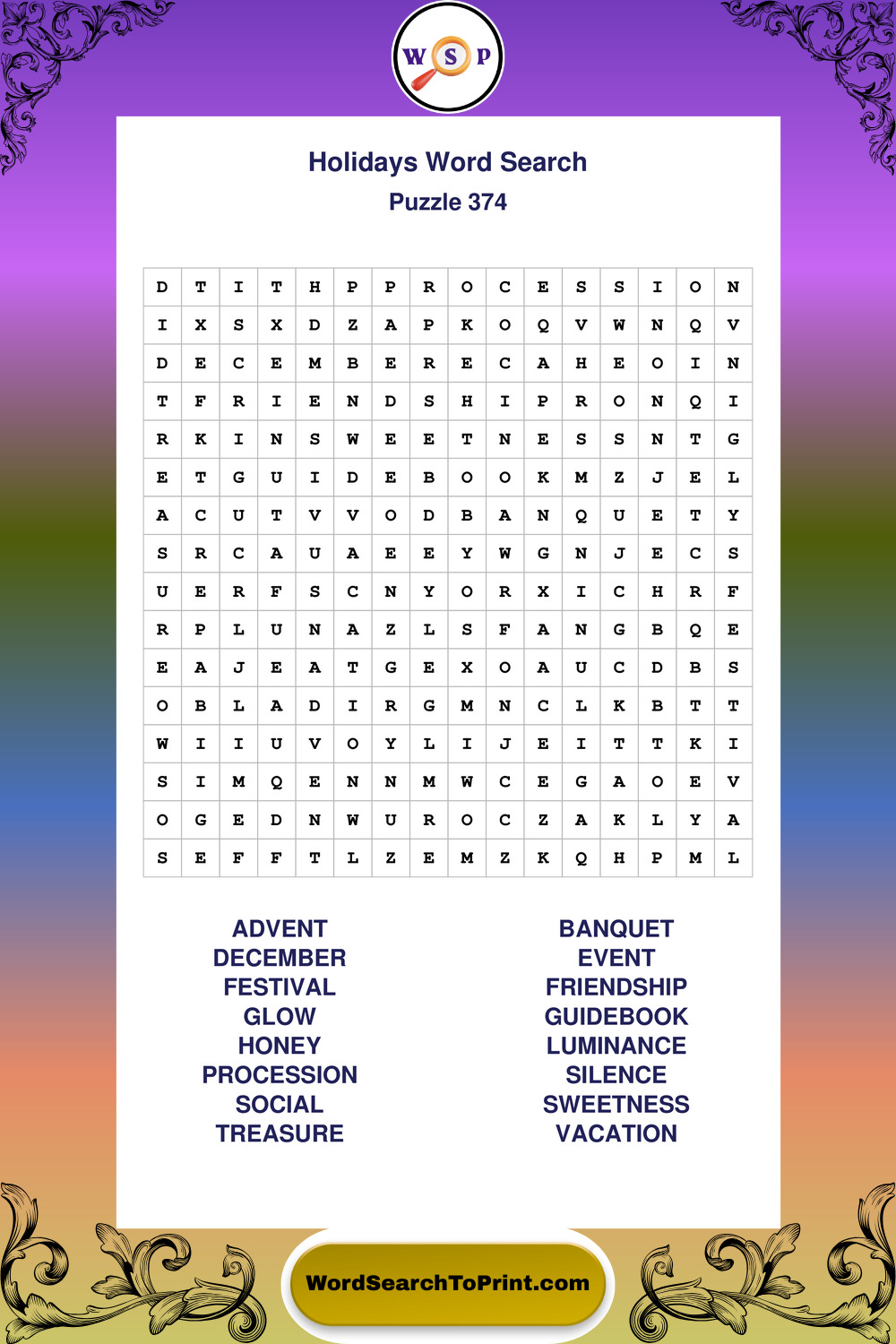 W S P

Holidays Word Search
Puzzle 374

| D | T | I | T | H | P | P | R | O | C | E | S | S | I | O | N |
|---|---|---|---|---|---|---|---|---|---|---|---|---|---|---|---|
| I | X | S | X | D | Z | A | P | K | O | Q | V | W | N | Q | V |
| D | E | C | E | M | B | E | R | E | C | A | H | E | O | I | N |
| T | F | R | I | E | N | D | S | H | I | P | R | O | N | Q | I |
| R | K | I | N | S | W | E | E | T | N | E | S | S | N | T | G |
| E | T | G | U | I | D | E | B | O | O | K | M | Z | J | E | L |
| A | C | U | T | V | V | O | D | B | A | N | Q | U | E | T | Y |
| S | R | C | A | U | A | E | E | Y | W | G | N | J | E | C | S |
| U | E | R | F | S | C | N | Y | O | R | X | I | C | H | R | F |
| R | P | L | U | N | A | Z | L | S | F | A | N | G | B | Q | E |
| E | A | J | E | A | T | G | E | X | O | A | U | C | D | B | S |
| O | B | L | A | D | I | R | G | M | N | C | L | K | B | T | T |
| W | I | I | U | V | O | Y | L | I | J | E | I | T | T | K | I |
| S | I | M | Q | E | N | N | M | W | C | E | G | A | O | E | V |
| O | G | E | D | N | W | U | R | O | C | Z | A | K | L | Y | A |
| S | E | F | F | T | L | Z | E | M | Z | K | Q | H | P | M | L |

ADVENT
DECEMBER
FESTIVAL
GLOW
HONEY
PROCESSION
SOCIAL
TREASURE

BANQUET
EVENT
FRIENDSHIP
GUIDEBOOK
LUMINANCE
SILENCE
SWEETNESS
VACATION

WordSearchToPrint.com